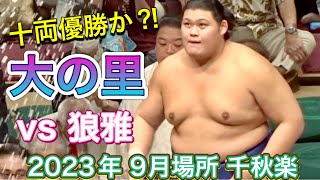 十両優勝か?!

大の里

vs 狼雅

2023年 9月場所 千秋楽